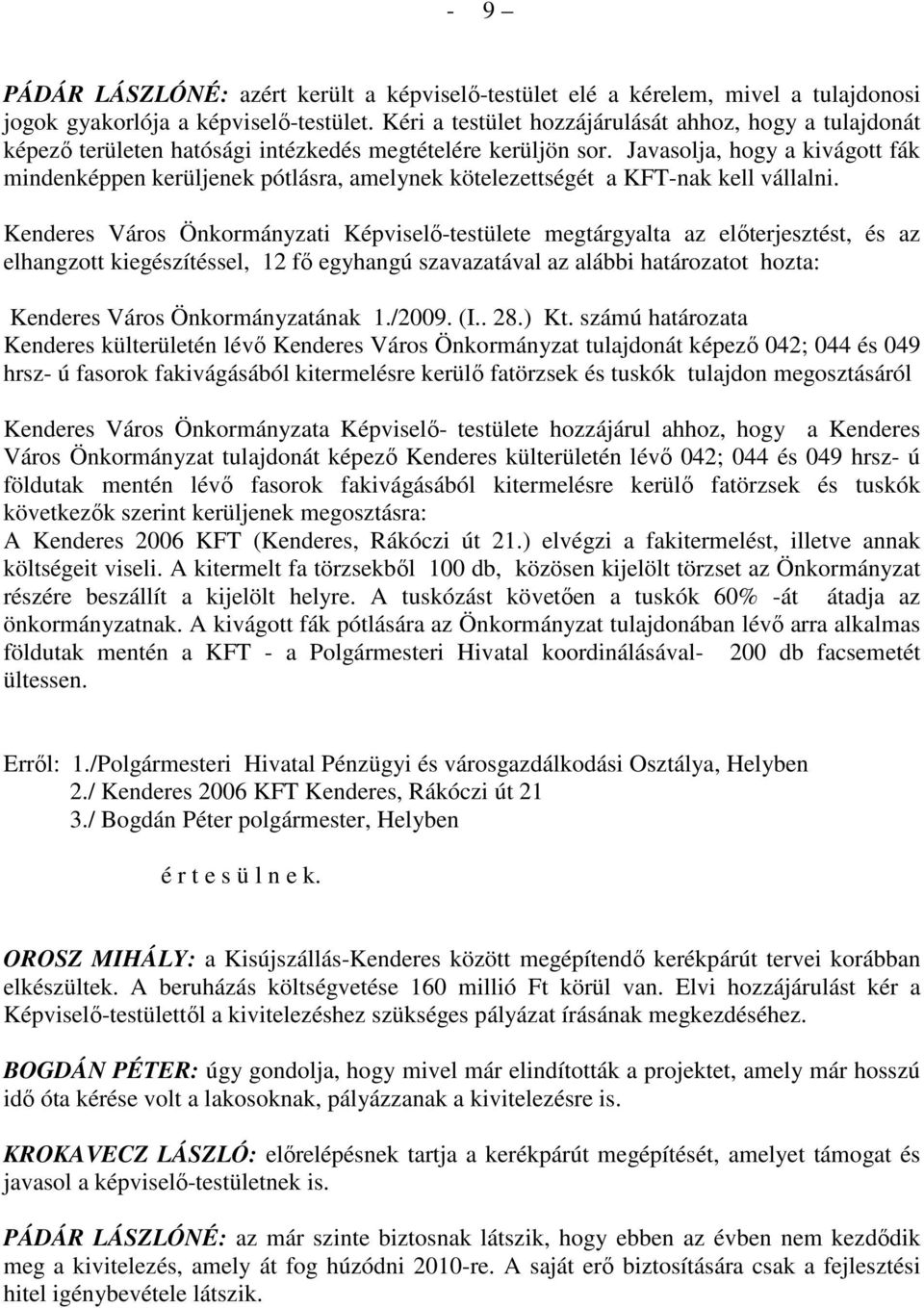 - 9 –

PÁDÁR LÁSZLÓNÉ: azért került a képviselő-testület elé a kérelem, mivel a tulajdonosi jogok gyakorlója a képviselő-testület. Kéri a testület hozzájárulását ahhoz, hogy a tulajdonát képező területen hatósági intézkedés megtételére kerüljön sor. Javasolja, hogy a kivágott fák mindenképpen kerüljenek pótlásra, amelynek kötelezettségét a KFT-nak kell vállalni.

Kenderes Város Önkormányzati Képviselő-testülete megtárgyalta az előterjesztést, és az elhangzott kiegészítéssel, 12 fő egyhangú szavazatával az alábbi határozatot hozta:

Kenderes Város Önkormányzatának 1./2009. (I.. 28.) Kt. számú határozata
Kenderes külterületén lévő Kenderes Város Önkormányzat tulajdonát képező 042; 044 és 049 hrsz- ú fasorok fakivágásából kitermelésre kerülő fatörzsek és tuskók tulajdon megosztásáról

Kenderes Város Önkormányzata Képviselő- testülete hozzájárul ahhoz, hogy a Kenderes Város Önkormányzat tulajdonát képező Kenderes külterületén lévő 042; 044 és 049 hrsz- ú földutak mentén lévő fasorok fakivágásából kitermelésre kerülő fatörzsek és tuskók következők szerint kerüljenek megosztásra:
A Kenderes 2006 KFT (Kenderes, Rákóczi út 21.) elvégzi a fakitermelést, illetve annak költségeit viseli. A kitermelt fa törzsekből 100 db, közösen kijelölt törzset az Önkormányzat részére beszállít a kijelölt helyre. A tuskózást követően a tuskók 60% -át átadja az önkormányzatnak. A kivágott fák pótlására az Önkormányzat tulajdonában lévő arra alkalmas földutak mentén a KFT - a Polgármesteri Hivatal koordinálásával- 200 db facsemetét ültessen.

Erről: 1./Polgármesteri Hivatal Pénzügyi és városgazdálkodási Osztálya, Helyben
2./ Kenderes 2006 KFT Kenderes, Rákóczi út 21
3./ Bogdán Péter polgármester, Helyben

é r t e s ü l n e k.

OROSZ MIHÁLY: a Kisújszállás-Kenderes között megépítendő kerékpárút tervei korábban elkészültek. A beruházás költségvetése 160 millió Ft körül van. Elvi hozzájárulást kér a Képviselő-testülettől a kivitelezéshez szükséges pályázat írásának megkezdéséhez.

BOGDÁN PÉTER: úgy gondolja, hogy mivel már elindították a projektet, amely már hosszú idő óta kérése volt a lakosoknak, pályázzanak a kivitelezésre is.

KROKAVECZ LÁSZLÓ: előrelépésnek tartja a kerékpárút megépítését, amelyet támogat és javasol a képviselő-testületnek is.

PÁDÁR LÁSZLÓNÉ: az már szinte biztosnak látszik, hogy ebben az évben nem kezdődik meg a kivitelezés, amely át fog húzódni 2010-re. A saját erő biztosítására csak a fejlesztési hitel igénybevétele látszik.